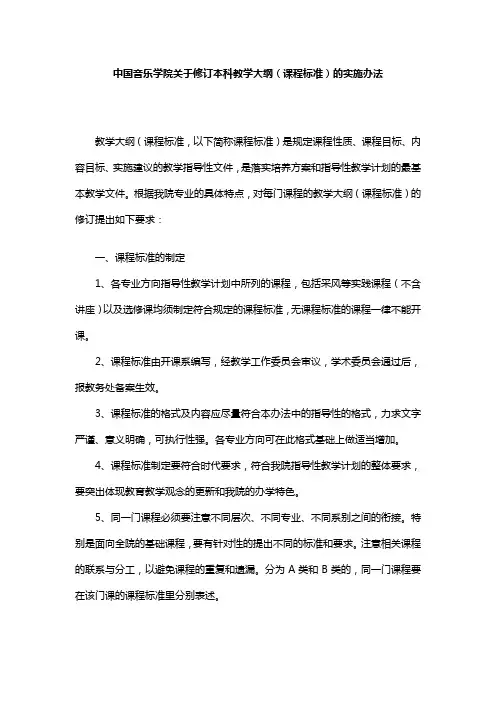 中国音乐学院关于修订本科教学大纲（课程标准）的实施办法

教学大纲（课程标准，以下简称课程标准）是规定课程性质、课程目标、内容目标、实施建议的教学指导性文件，是落实培养方案和指导性教学计划的最基本教学文件。根据我院专业的具体特点，对每门课程的教学大纲（课程标准）的修订提出如下要求：

一、课程标准的制定

1、各专业方向指导性教学计划中所列的课程，包括采风等实践课程（不含讲座）以及选修课均须制定符合规定的课程标准，无课程标准的课程一律不能开课。

2、课程标准由开课系编写，经教学工作委员会审议，学术委员会通过后，报教务处备案生效。

3、课程标准的格式及内容应尽量符合本办法中的指导性的格式，力求文字严谨、意义明确，可执行性强。各专业方向可在此格式基础上做适当增加。

4、课程标准制定要符合时代要求，符合我院指导性教学计划的整体要求，要突出体现教育教学观念的更新和我院的办学特色。

5、同一门课程必须要注意不同层次、不同专业、不同系别之间的衔接。特别是面向全院的基础课程，要有针对性的提出不同的标准和要求。注意相关课程的联系与分工，以避免课程的重复和遗漏。分为 A 类和 B 类的，同一门课程要在该门课的课程标准里分别表述。